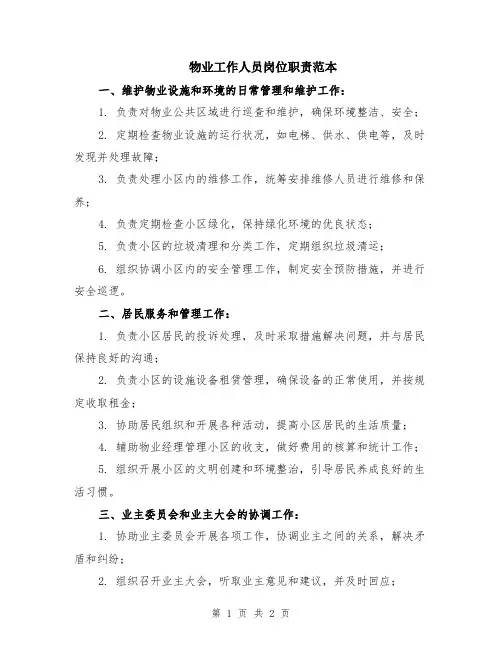 物业工作人员岗位职责范本

一、维护物业设施和环境的日常管理和维护工作：

1. 负责对物业公共区域进行巡查和维护，确保环境整洁、安全；

2. 定期检查物业设施的运行状况，如电梯、供水、供电等，及时发现并处理故障；

3. 负责处理小区内的维修工作，统筹安排维修人员进行维修和保养；

4. 负责定期检查小区绿化，保持绿化环境的优良状态；

5. 负责小区的垃圾清理和分类工作，定期组织垃圾清运；

6. 组织协调小区内的安全管理工作，制定安全预防措施，并进行安全巡逻。

二、居民服务和管理工作：

1. 负责小区居民的投诉处理，及时采取措施解决问题，并与居民保持良好的沟通；

2. 负责小区的设施设备租赁管理，确保设备的正常使用，并按规定收取租金；

3. 协助居民组织和开展各种活动，提高小区居民的生活质量；

4. 辅助物业经理管理小区的收支，做好费用的核算和统计工作；

5. 组织开展小区的文明创建和环境整治，引导居民养成良好的生活习惯。

三、业主委员会和业主大会的协调工作：

1. 协助业主委员会开展各项工作，协调业主之间的关系，解决矛盾和纠纷；

2. 组织召开业主大会，听取业主意见和建议，并及时回应；

第 1 页 共 2 页